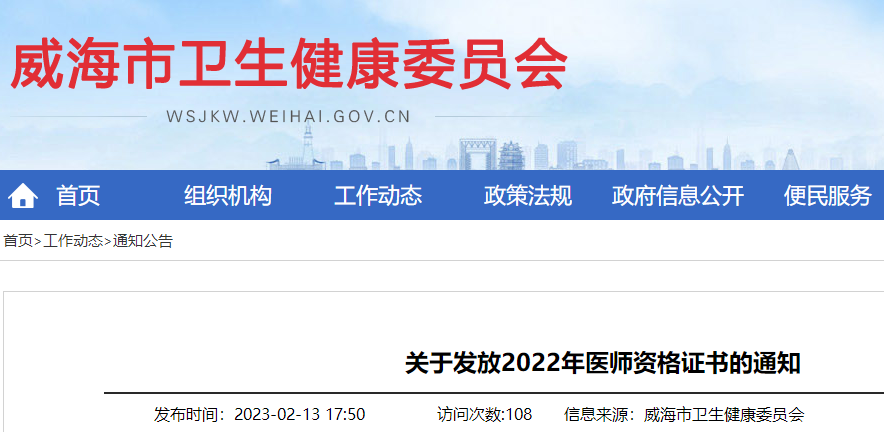 威海市卫生健康委员会

WSJKW.WEIHAI.GOV.CN

首页 组织机构 工作动态 政策法规 政府信息公开 便民服务

首页>工作动态>通知公告

关于发放2022年医师资格证书的通知

发布时间：2023-02-13 17:50 访问次数:108 信息来源：威海市卫生健康委员会